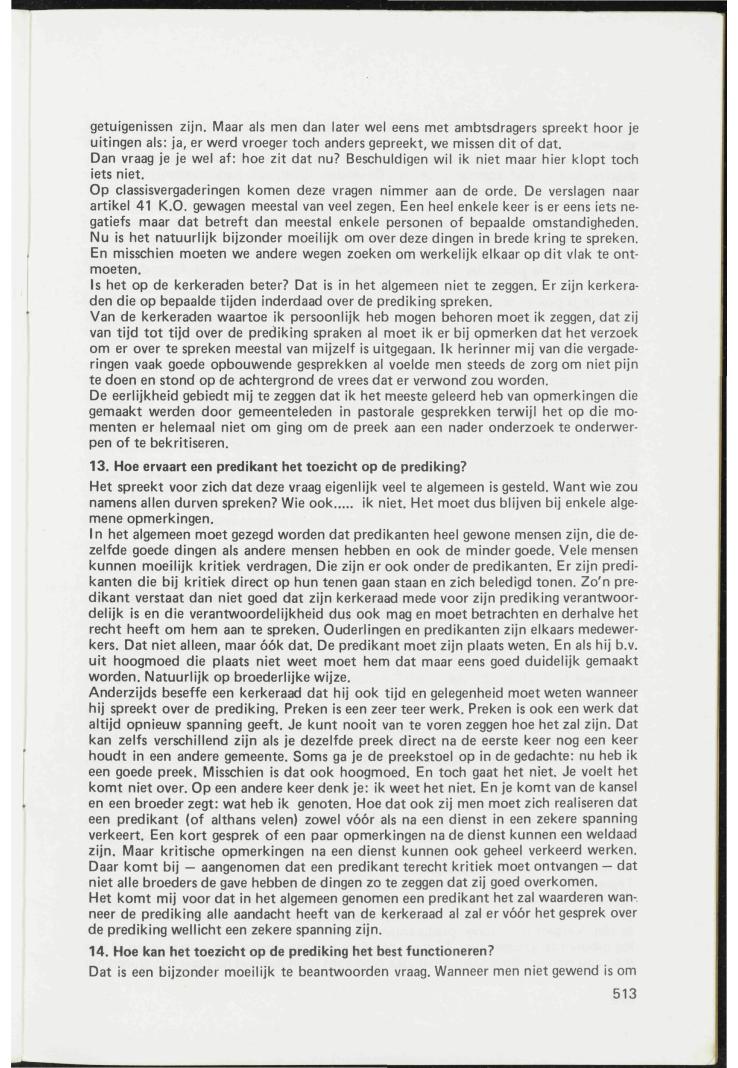 getuigenissen zijn. Maar als men dan later wel eens met ambtsdragers spreekt hoor je uitingen als: ja, er werd vroeger toch anders gepreekt, we missen dit of dat.
Dan vraag je je wel af: hoe zit dat nu? Beschuldigen wil ik niet maar hier klopt toch iets niet.
Op classisvergaderingen komen deze vragen nimmer aan de orde. De verslagen naar artikel 41 K.O. gewagen meestal van veel zegen. Een heel enkele keer is er eens iets negatiefs maar dat betreft dan meestal enkele personen of bepaalde omstandigheden.
Nu is het natuurlijk bijzonder moeilijk om over deze dingen in brede kring te spreken. En misschien moeten we andere wegen zoeken om werkelijk elkaar op dit vlak te ontmoeten.
Is het op de kerkeraden beter? Dat is in het algemeen niet te zeggen. Er zijn kerkeraden die op bepaalde tijden inderdaad over de prediking spreken.
Van de kerkeraden waartoe ik persoonlijk heb mogen behoren moet ik zeggen, dat zij van tijd tot tijd over de prediking spraken al moet ik er bij opmerken dat het verzoek om er over te spreken meestal van mijzelf is uitgegaan. Ik herinner mij van die vergaderingen vaak goede opbouwende gesprekken al voelde men steeds de zorg om niet pijn te doen en stond op de achtergrond de vrees dat er verwond zou worden.
De eerlijkheid gebiedt mij te zeggen dat ik het meeste geleerd heb van opmerkingen die gemaakt werden door gemeenteleden in pastorale gesprekken terwijl het op die momenten er helemaal niet om ging om de preek aan een nader onderzoek te onderwerpen of te bekritiseren.

13. Hoe ervaart een predikant het toezicht op de prediking?

Het spreekt voor zich dat deze vraag eigenlijk veel te algemeen is gesteld. Want wie zou namens allen durven spreken? Wie ook..... ik niet. Het moet dus blijven bij enkele algemene opmerkingen.
In het algemeen moet gezegd worden dat predikanten heel gewone mensen zijn, die dezelfde goede dingen als andere mensen hebben en ook de minder goede. Vele mensen kunnen moeilijk kritiek verdragen. Die zijn er ook onder de predikanten. Er zijn predikanten die bij kritiek direct op hun tenen gaan staan en zich beledigd tonen. Zo'n predikant verstaat dan niet goed dat zijn kerkeraad mede voor zijn prediking verantwoordelijk is en die verantwoordelijkheid dus ook mag en moet betrachten en derhalve het recht heeft om hem aan te spreken. Ouderlingen en predikanten zijn elkaars medewerkers. Dat niet alleen, maar óók dat. De predikant moet zijn plaats weten. En als hij b.v. uit hoogmoed die plaats niet weet moet hem dat maar eens goed duidelijk gemaakt worden. Natuurlijk op broederlijke wijze.
Anderzijds beseffe een kerkeraad dat hij ook tijd en gelegenheid moet weten wanneer hij spreekt over de prediking. Preken is een zeer teer werk. Preken is ook een werk dat altijd opnieuw spanning geeft. Je kunt nooit van te voren zeggen hoe het zal zijn. Dat kan zelfs verschillend zijn als je dezelfde preek direct na de eerste keer nog een keer houdt in een andere gemeente. Soms ga je de preekstoel op in de gedachte: nu heb ik een goede preek. Misschien is dat ook hoogmoed. En toch gaat het niet. Je voelt het komt niet over. Op een andere keer denk je: ik weet het niet. En je komt van de kansel en een broeder zegt: wat heb ik genoten. Hoe dat ook zij men moet zich realiseren dat een predikant (of althans velen) zowel vóór als na een dienst in een zekere spanning verkeert. Een kort gesprek of een paar opmerkingen na de dienst kunnen een weldaad zijn. Maar kritische opmerkingen na een dienst kunnen ook geheel verkeerd werken. Daar komt bij — aangenomen dat een predikant terecht kritiek moet ontvangen — dat niet alle broeders de gave hebben de dingen zo te zeggen dat zij goed overkomen.
Het komt mij voor dat in het algemeen genomen een predikant het zal waarderen wanneer de prediking alle aandacht heeft van de kerkeraad al zal er vóór het gesprek over de prediking wellicht een zekere spanning zijn.

14. Hoe kan het toezicht op de prediking het best functioneren?

Dat is een bijzonder moeilijk te beantwoorden vraag. Wanneer men niet gewend is om

513